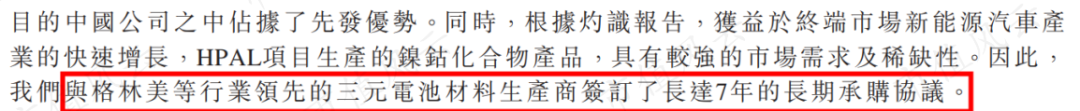 目的中國公司之中佔據了先發優勢。同時，根據灼識報告，獲益於終端市場新能源汽車產業的快速增長，HPAL項目生產的鎳鈷化合物產品，具有較強的市場需求及稀缺性。因此，我們與格林美等行業領先的三元電池材料生產商簽訂了長達7年的長期承購協議。